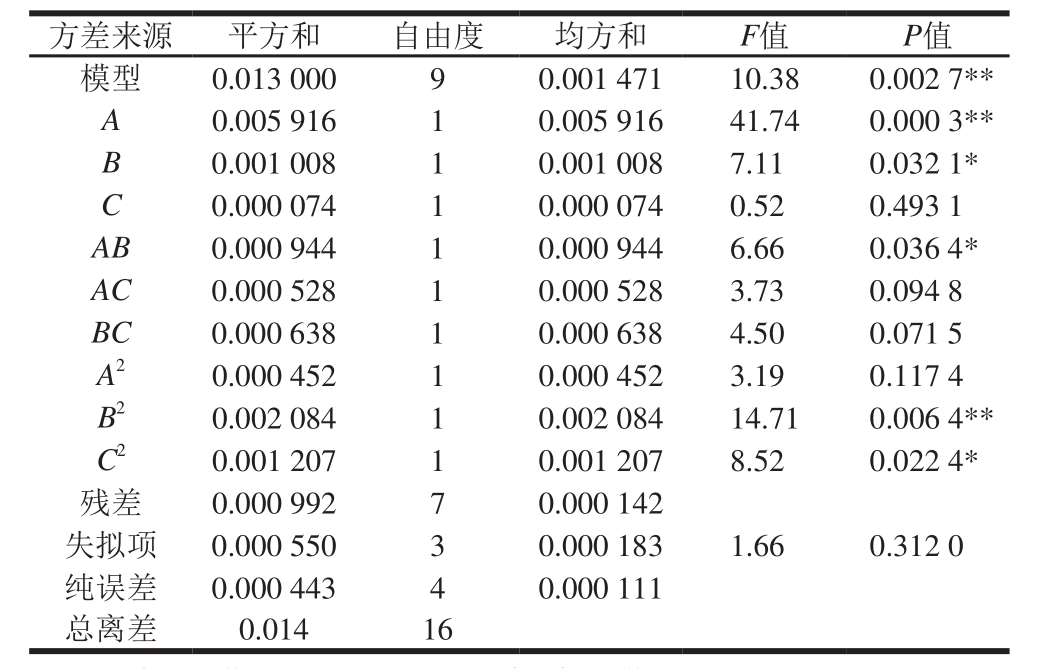 | 方差来源 | 平方和 | 自由度 | 均方和 | $F$值 | $P$值 |
|---|---|---|---|---|---|
| 模型 | 0.013 000 | 9 | 0.001 471 | 10.38 | 0.002 7** |
| $A$ | 0.005 916 | 1 | 0.005 916 | 41.74 | 0.000 3** |
| $B$ | 0.001 008 | 1 | 0.001 008 | 7.11 | 0.032 1* |
| $C$ | 0.000 074 | 1 | 0.000 074 | 0.52 | 0.493 1 |
| $AB$ | 0.000 944 | 1 | 0.000 944 | 6.66 | 0.036 4* |
| $AC$ | 0.000 528 | 1 | 0.000 528 | 3.73 | 0.094 8 |
| $BC$ | 0.000 638 | 1 | 0.000 638 | 4.50 | 0.071 5 |
| $A^2$ | 0.000 452 | 1 | 0.000 452 | 3.19 | 0.117 4 |
| $B^2$ | 0.002 084 | 1 | 0.002 084 | 14.71 | 0.006 4** |
| $C^2$ | 0.001 207 | 1 | 0.001 207 | 8.52 | 0.022 4* |
| 残差 | 0.000 992 | 7 | 0.000 142 | | |
| 失拟项 | 0.000 550 | 3 | 0.000 183 | 1.66 | 0.312 0 |
| 纯误差 | 0.000 443 | 4 | 0.000 111 | | |
| 总离差 | 0.014 | 16 | | | |